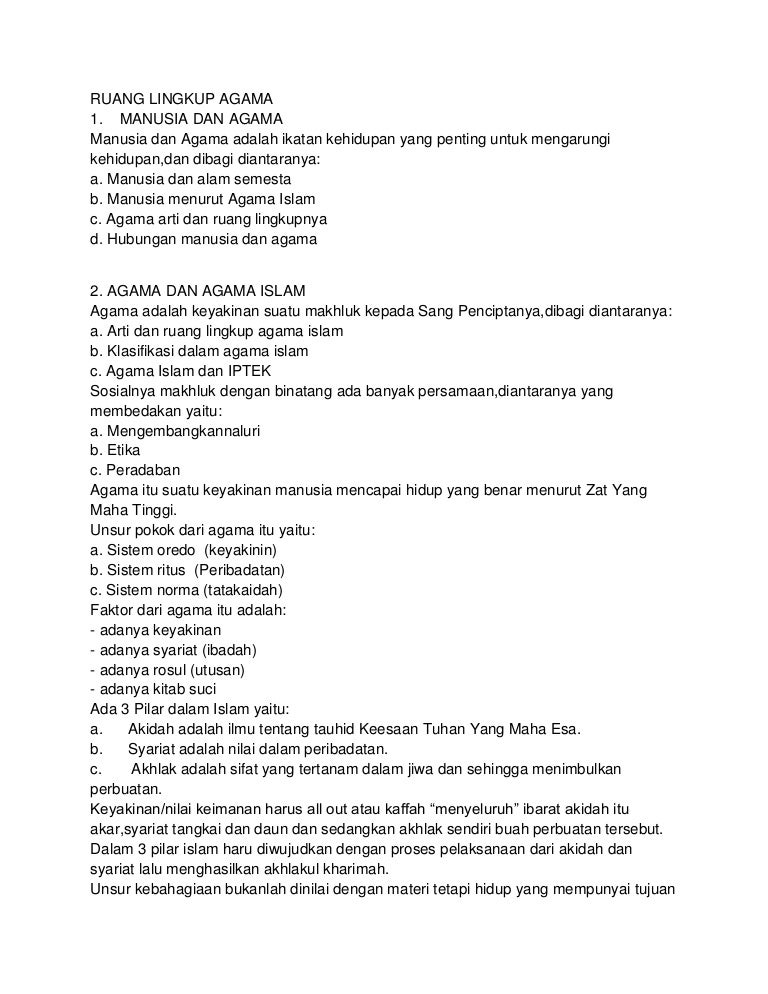 RUANG LINGKUP AGAMA
1. MANUSIA DAN AGAMA
Manusia dan Agama adalah ikatan kehidupan yang penting untuk mengarungi kehidupan,dan dibagi diantaranya:
a. Manusia dan alam semesta
b. Manusia menurut Agama Islam
c. Agama arti dan ruang lingkupnya
d. Hubungan manusia dan agama

2. AGAMA DAN AGAMA ISLAM
Agama adalah keyakinan suatu makhluk kepada Sang Penciptanya,dibagi diantaranya:
a. Arti dan ruang lingkup agama islam
b. Klasifikasi dalam agama islam
c. Agama Islam dan IPTEK
Sosialnya makhluk dengan binatang ada banyak persamaan,diantaranya yang membedakan yaitu:
a. Mengembangkannaluri
b. Etika
c. Peradaban
Agama itu suatu keyakinan manusia mencapai hidup yang benar menurut Zat Yang Maha Tinggi.
Unsur pokok dari agama itu yaitu:
a. Sistem oredo (keyakinin)
b. Sistem ritus (Peribadatan)
c. Sistem norma (tatakaidah)
Faktor dari agama itu adalah:
- adanya keyakinan
- adanya syariat (ibadah)
- adanya rosul (utusan)
- adanya kitab suci
Ada 3 Pilar dalam Islam yaitu:
a. Akidah adalah ilmu tentang tauhid Keesaan Tuhan Yang Maha Esa.
b. Syariat adalah nilai dalam peribadatan.
c. Akhlak adalah sifat yang tertanam dalam jiwa dan sehingga menimbulkan perbuatan.
Keyakinan/nilai keimanan harus all out atau kaffah “menyeluruh” ibarat akidah itu akar,syariat tangkai dan daun dan sedangkan akhlak sendiri buah perbuatan tersebut.
Dalam 3 pilar islam haru diwujudkan dengan proses pelaksanaan dari akidah dan syariat lalu menghasilkan akhlakul kharimah.
Unsur kebahagiaan bukanlah dinilai dengan materi tetapi hidup yang mempunyai tujuan